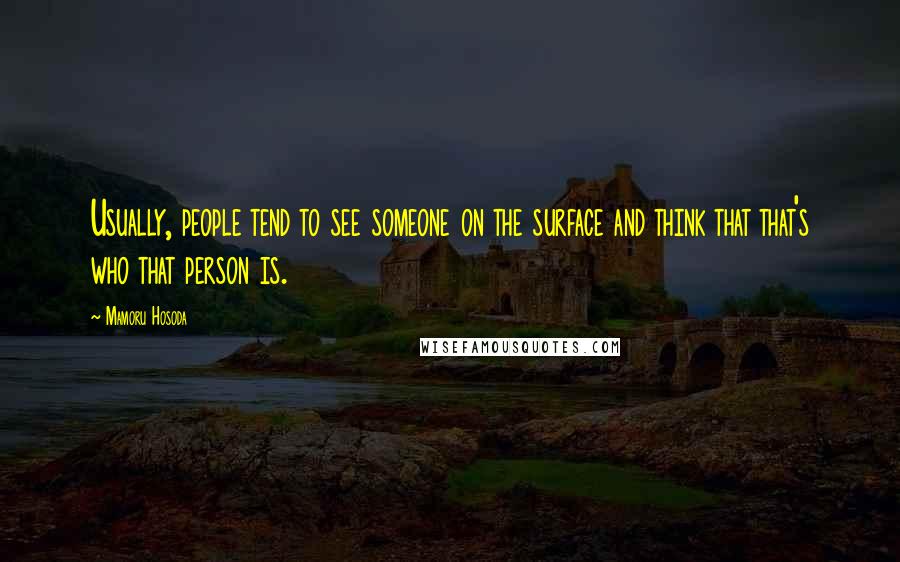 Usually, people tend to see someone on the surface and think that that's who that person is.

~ Mamoru Hosoda

WISEFAMOUSQUOTES.COM